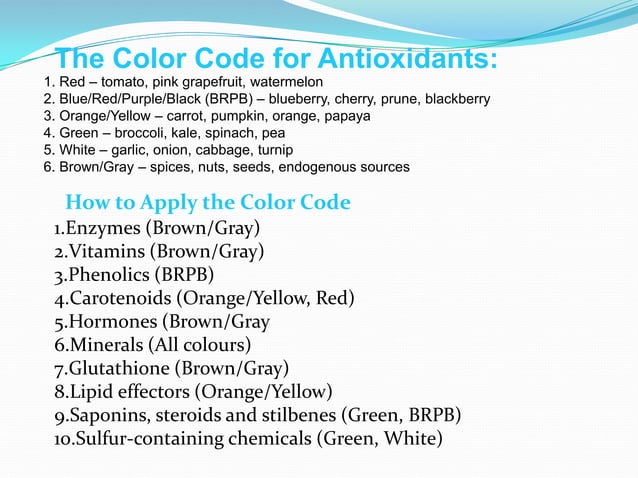 The Color Code for Antioxidants:

1. Red – tomato, pink grapefruit, watermelon
2. Blue/Red/Purple/Black (BRPB) – blueberry, cherry, prune, blackberry
3. Orange/Yellow – carrot, pumpkin, orange, papaya
4. Green – broccoli, kale, spinach, pea
5. White – garlic, onion, cabbage, turnip
6. Brown/Gray – spices, nuts, seeds, endogenous sources

How to Apply the Color Code

1.Enzymes (Brown/Gray)
2.Vitamins (Brown/Gray)
3.Phenolics (BRPB)
4.Carotenoids (Orange/Yellow, Red)
5.Hormones (Brown/Gray
6.Minerals (All colours)
7.Glutathione (Brown/Gray)
8.Lipid effectors (Orange/Yellow)
9.Saponins, steroids and stilbenes (Green, BRPB)
10.Sulfur-containing chemicals (Green, White)